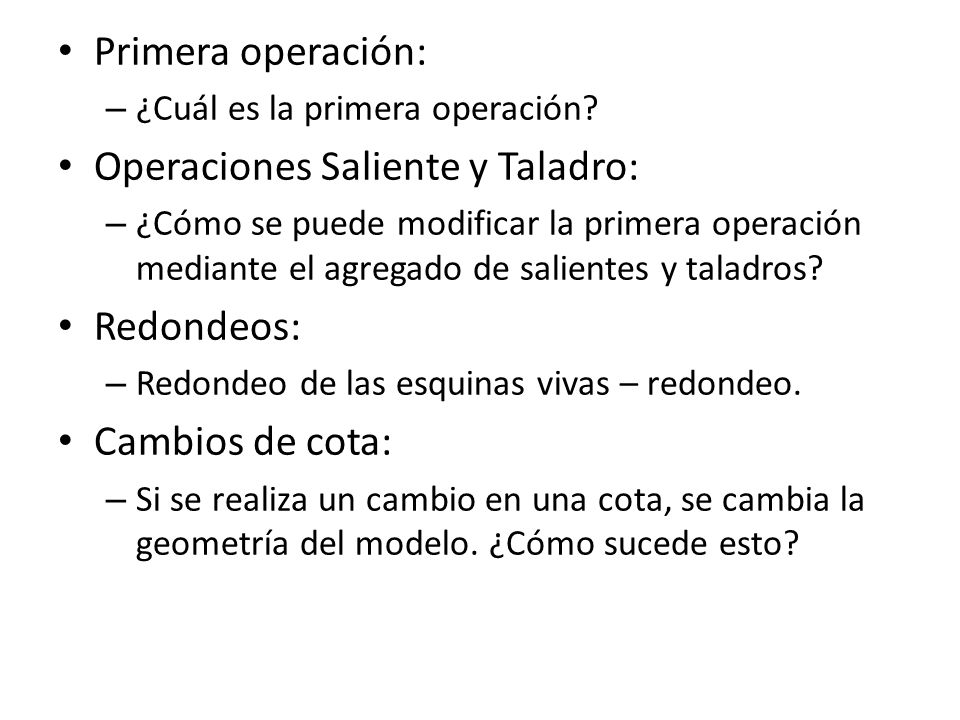 • Primera operación:
– ¿Cuál es la primera operación?
• Operaciones Saliente y Taladro:
– ¿Cómo se puede modificar la primera operación mediante el agregado de salientes y taladros?
• Redondeos:
– Redondeo de las esquinas vivas – redondeo.
• Cambios de cota:
– Si se realiza un cambio en una cota, se cambia la geometría del modelo. ¿Cómo sucede esto?